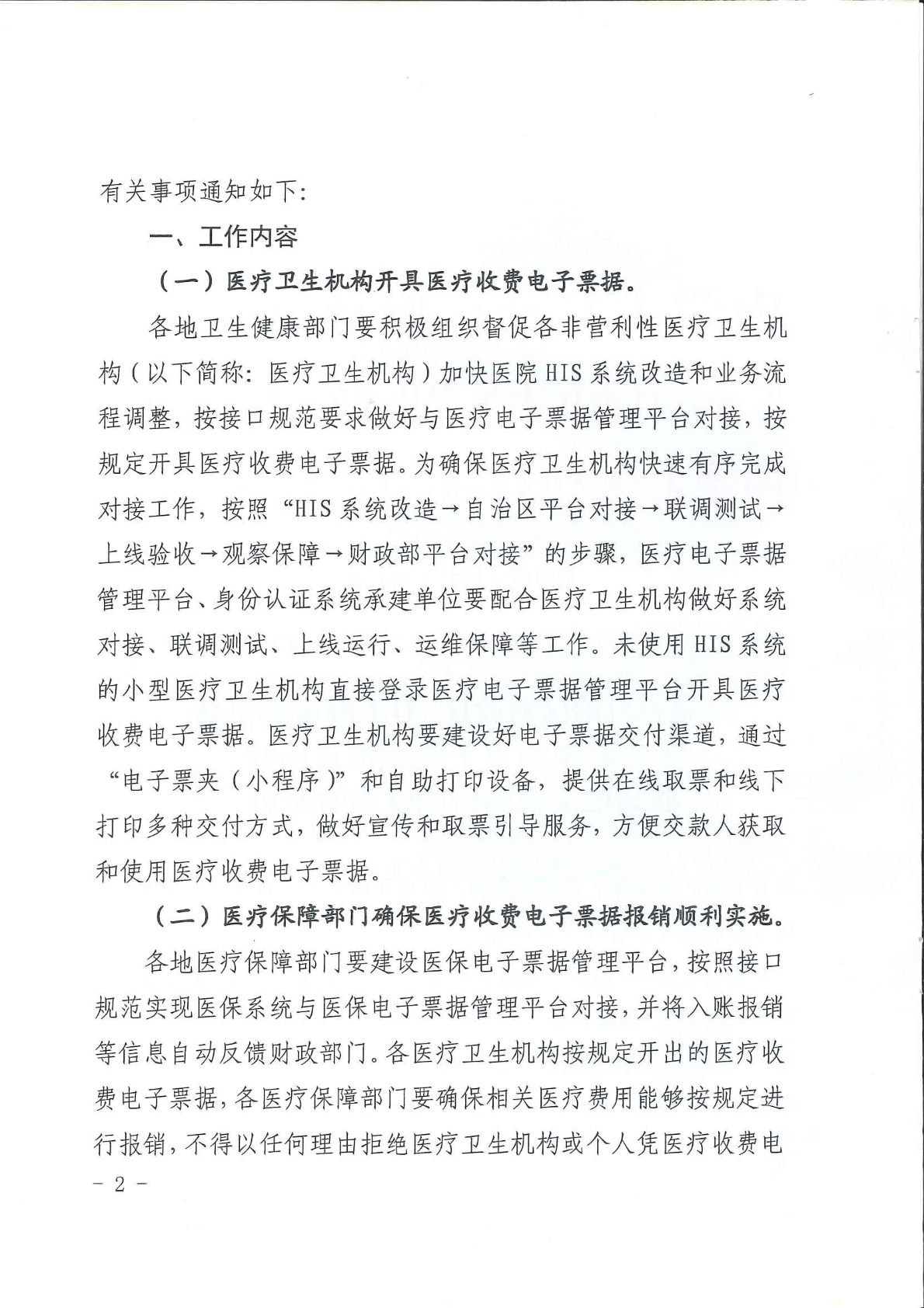 有关事项通知如下：

一、工作内容

（一）医疗卫生机构开具医疗收费电子票据。

各地卫生健康部门要积极组织督促各非营利性医疗卫生机构（以下简称：医疗卫生机构）加快医院 HIS 系统改造和业务流程调整，按接口规范要求做好与医疗电子票据管理平台对接，按规定开具医疗收费电子票据。为确保医疗卫生机构快速有序完成对接工作，按照“HIS 系统改造→自治区平台对接→联调测试→上线验收→观察保障→财政部平台对接”的步骤，医疗电子票据管理平台、身份认证系统承建单位要配合医疗卫生机构做好系统对接、联调测试、上线运行、运维保障等工作。未使用 HIS 系统的小型医疗卫生机构直接登录医疗电子票据管理平台开具医疗收费电子票据。医疗卫生机构要建设好电子票据交付渠道，通过“电子票夹（小程序）”和自助打印设备，提供在线取票和线下打印多种交付方式，做好宣传和取票引导服务，方便交款人获取和使用医疗收费电子票据。

（二）医疗保障部门确保医疗收费电子票据报销顺利实施。

各地医疗保障部门要建设医保电子票据管理平台，按照接口规范实现医保系统与医保电子票据管理平台对接，并将入账报销等信息自动反馈财政部门。各医疗卫生机构按规定开出的医疗收费电子票据，各医疗保障部门要确保相关医疗费用能够按规定进行报销，不得以任何理由拒绝医疗卫生机构或个人凭医疗收费电

－ 2 －